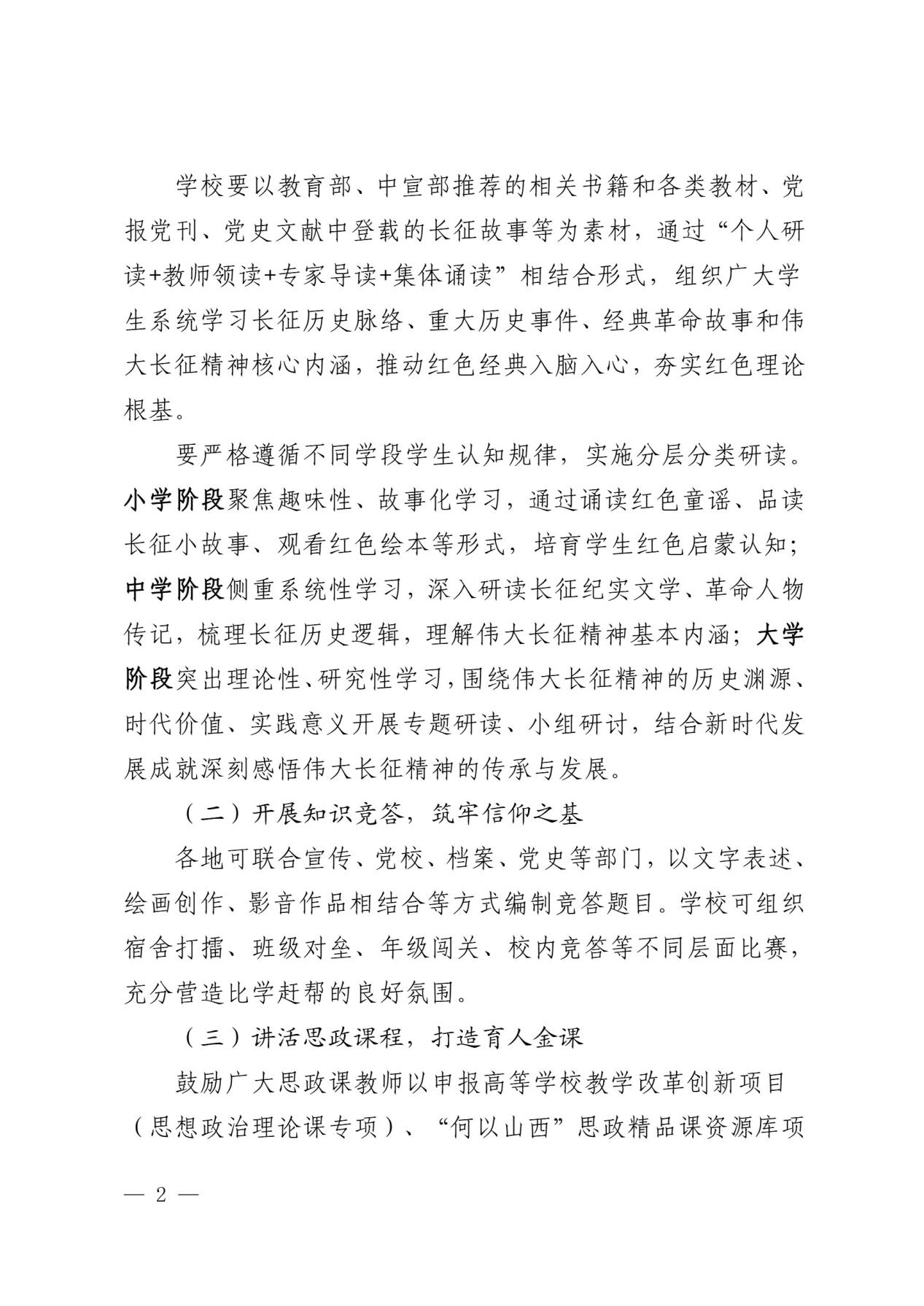 学校要以教育部、中宣部推荐的相关书籍和各类教材、党报党刊、党史文献中登载的长征故事等为素材，通过“个人研读+教师领读+专家导读+集体诵读”相结合形式，组织广大学生系统学习长征历史脉络、重大历史事件、经典革命故事和伟大长征精神核心内涵，推动红色经典入脑入心，夯实红色理论根基。

要严格遵循不同学段学生认知规律，实施分层分类研读。小学阶段聚焦趣味性、故事化学习，通过诵读红色童谣、品读长征小故事、观看红色绘本等形式，培育学生红色启蒙认知；中学阶段侧重系统性学习，深入研读长征纪实文学、革命人物传记，梳理长征历史逻辑，理解伟大长征精神基本内涵；大学阶段突出理论性、研究性学习，围绕伟大长征精神的历史渊源、时代价值、实践意义开展专题研读、小组研讨，结合新时代发展成就深刻感悟伟大长征精神的传承与发展。

（二）开展知识竞答，筑牢信仰之基

各地可联合宣传、党校、档案、党史等部门，以文字表述、绘画创作、影音作品相结合等方式编制竞答题目。学校可组织宿舍打擂、班级对垒、年级闯关、校内竞答等不同层面比赛，充分营造比学赶帮的良好氛围。

（三）讲活思政课程，打造育人金课

鼓励广大思政课教师以申报高等学校教学改革创新项目（思想政治理论课专项）、“何以山西”思政精品课资源库项

— 2 —